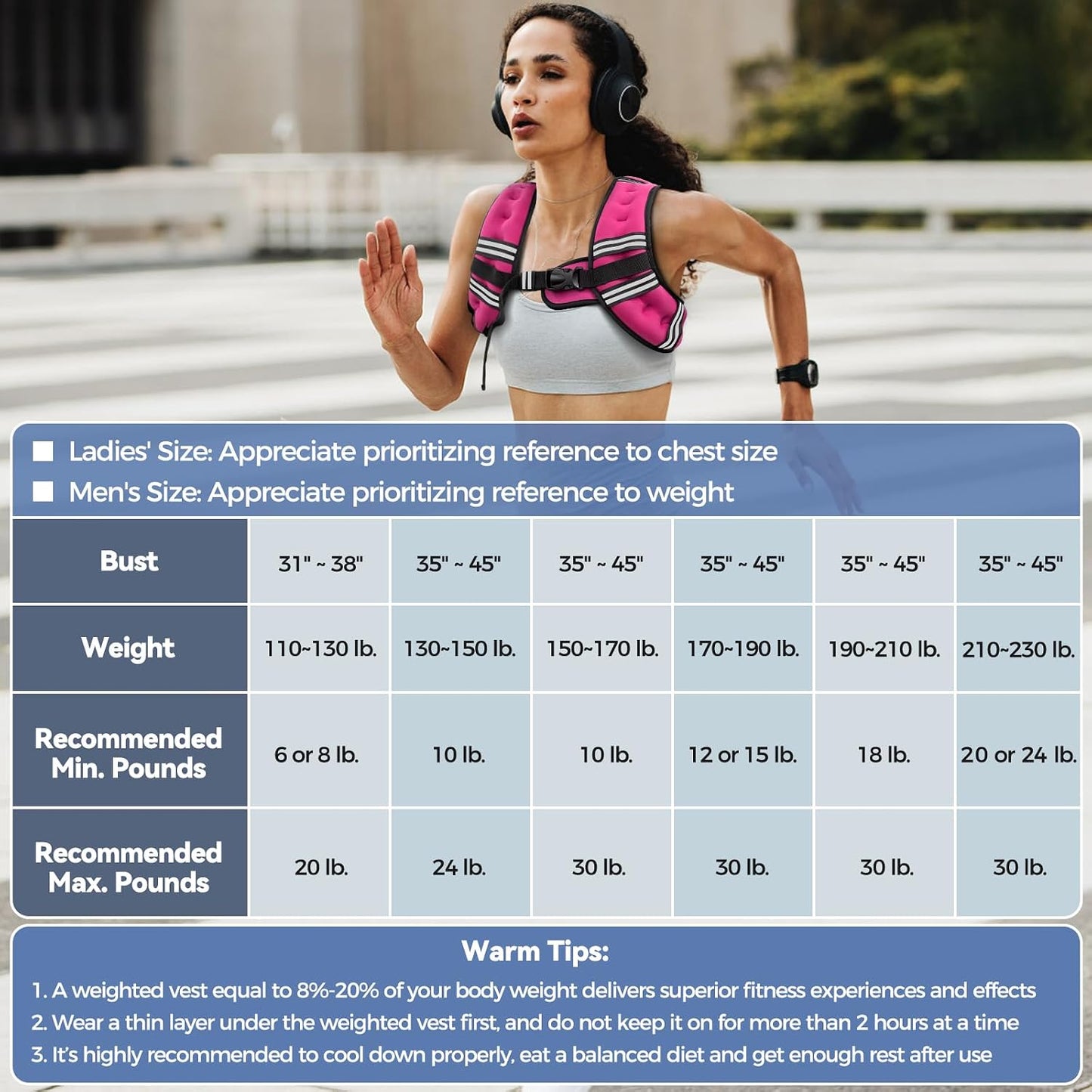 ■ Ladies' Size: Appreciate prioritizing reference to chest size
■ Men's Size: Appreciate prioritizing reference to weight

| Bust | 31" ~ 38" | 35" ~ 45" | 35" ~ 45" | 35" ~ 45" | 35" ~ 45" | 35" ~ 45" |
|---|---|---|---|---|---|---|
| Weight | 110~130 lb. | 130~150 lb. | 150~170 lb. | 170~190 lb. | 190~210 lb. | 210~230 lb. |
| Recommended Min. Pounds | 6 or 8 lb. | 10 lb. | 10 lb. | 12 or 15 lb. | 18 lb. | 20 or 24 lb. |
| Recommended Max. Pounds | 20 lb. | 24 lb. | 30 lb. | 30 lb. | 30 lb. | 30 lb. |

Warm Tips:
1. A weighted vest equal to 8%-20% of your body weight delivers superior fitness experiences and effects
2. Wear a thin layer under the weighted vest first, and do not keep it on for more than 2 hours at a time
3. It's highly recommended to cool down properly, eat a balanced diet and get enough rest after use